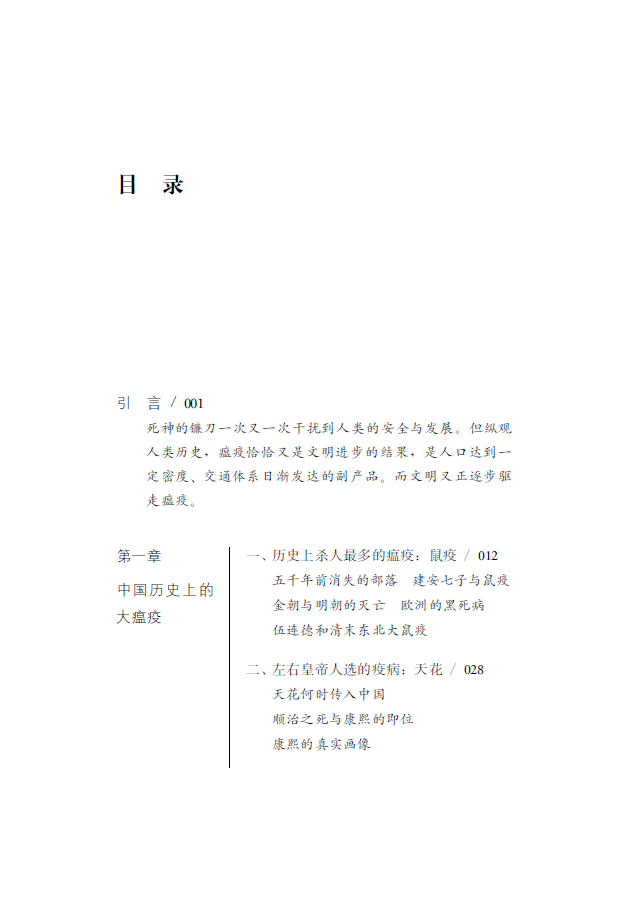 目 录

引 言 / 001

死神的镰刀一次又一次干扰到人类的安全与发展。但纵观人类历史，瘟疫恰恰又是文明进步的结果，是人口达到一定密度、交通体系日渐发达的副产品。而文明又正逐步驱走瘟疫。

第一章
中国历史上的大瘟疫

一、历史上杀人最多的瘟疫：鼠疫 / 012
五千年前消失的部落 建安七子与鼠疫
金朝与明朝的灭亡 欧洲的黑死病
伍连德和清末东北大鼠疫

二、左右皇帝人选的疫病：天花 / 028
天花何时传入中国
顺治之死与康熙的即位
康熙的真实画像